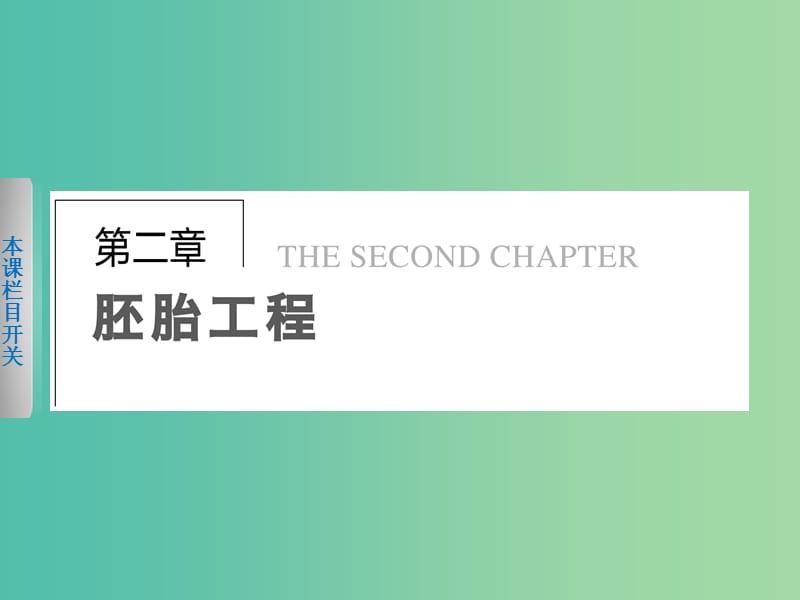 本课栏目开关

第二章

THE SECOND CHAPTER

胚胎工程